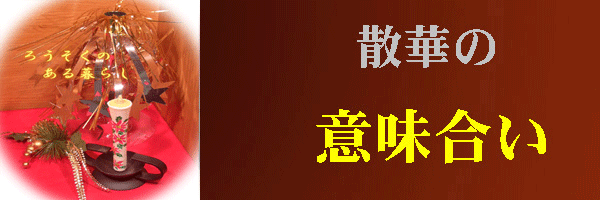 ろうそくの
ある暮らし

散華の
意味合い